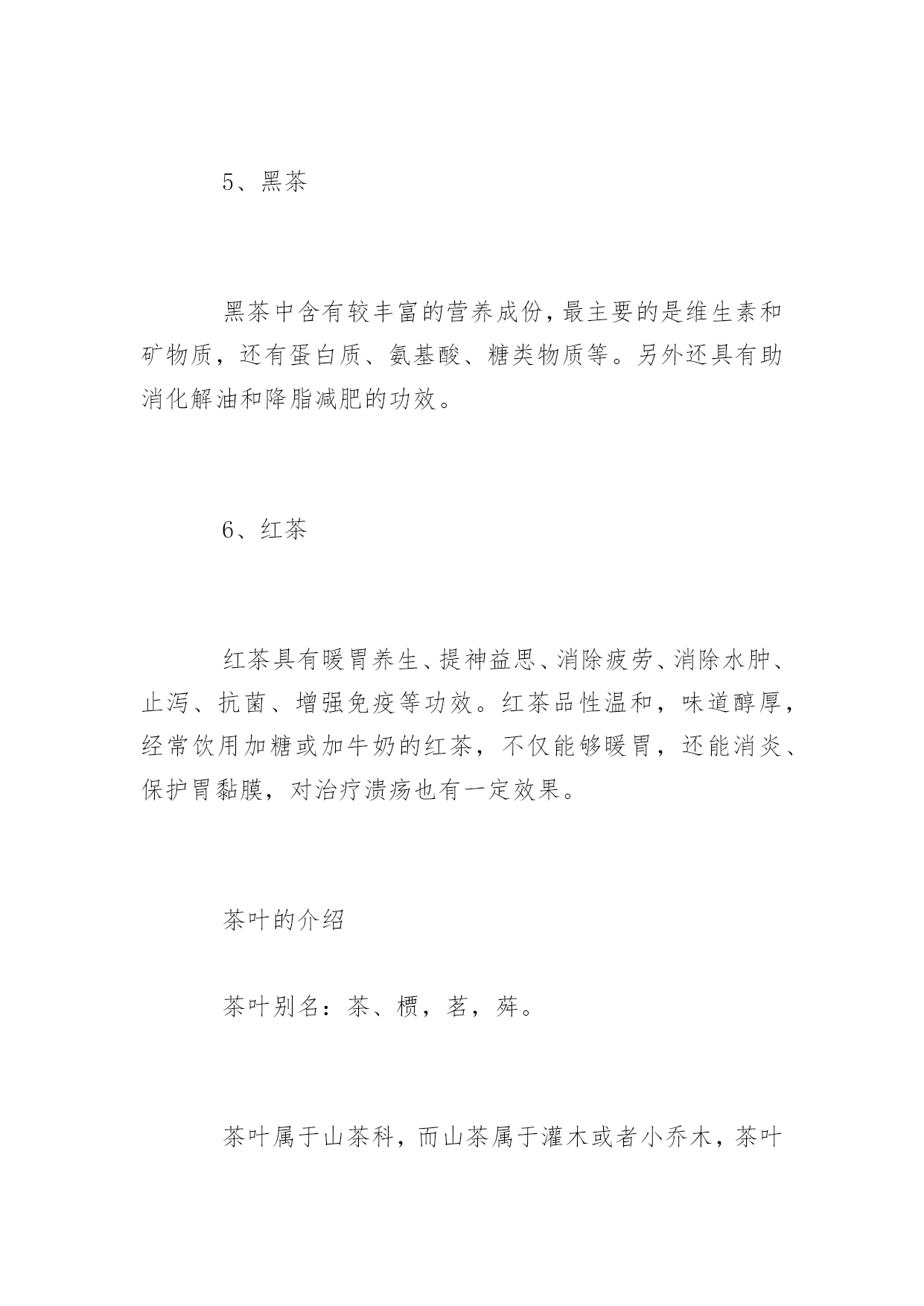 5、黑茶

黑茶中含有较丰富的营养成份，最主要的是维生素和矿物质，还有蛋白质、氨基酸、糖类物质等。另外还具有助消化解油和降脂减肥的功效。

6、红茶

红茶具有暖胃养生、提神益思、消除疲劳、消除水肿、止泻、抗菌、增强免疫等功效。红茶品性温和，味道醇厚，经常饮用加糖或加牛奶的红茶，不仅能够暖胃，还能消炎、保护胃黏膜，对治疗溃疡也有一定效果。

茶叶的介绍

茶叶别名：茶、槚，茗，荈。

茶叶属于山茶科，而山茶属于灌木或者小乔木，茶叶